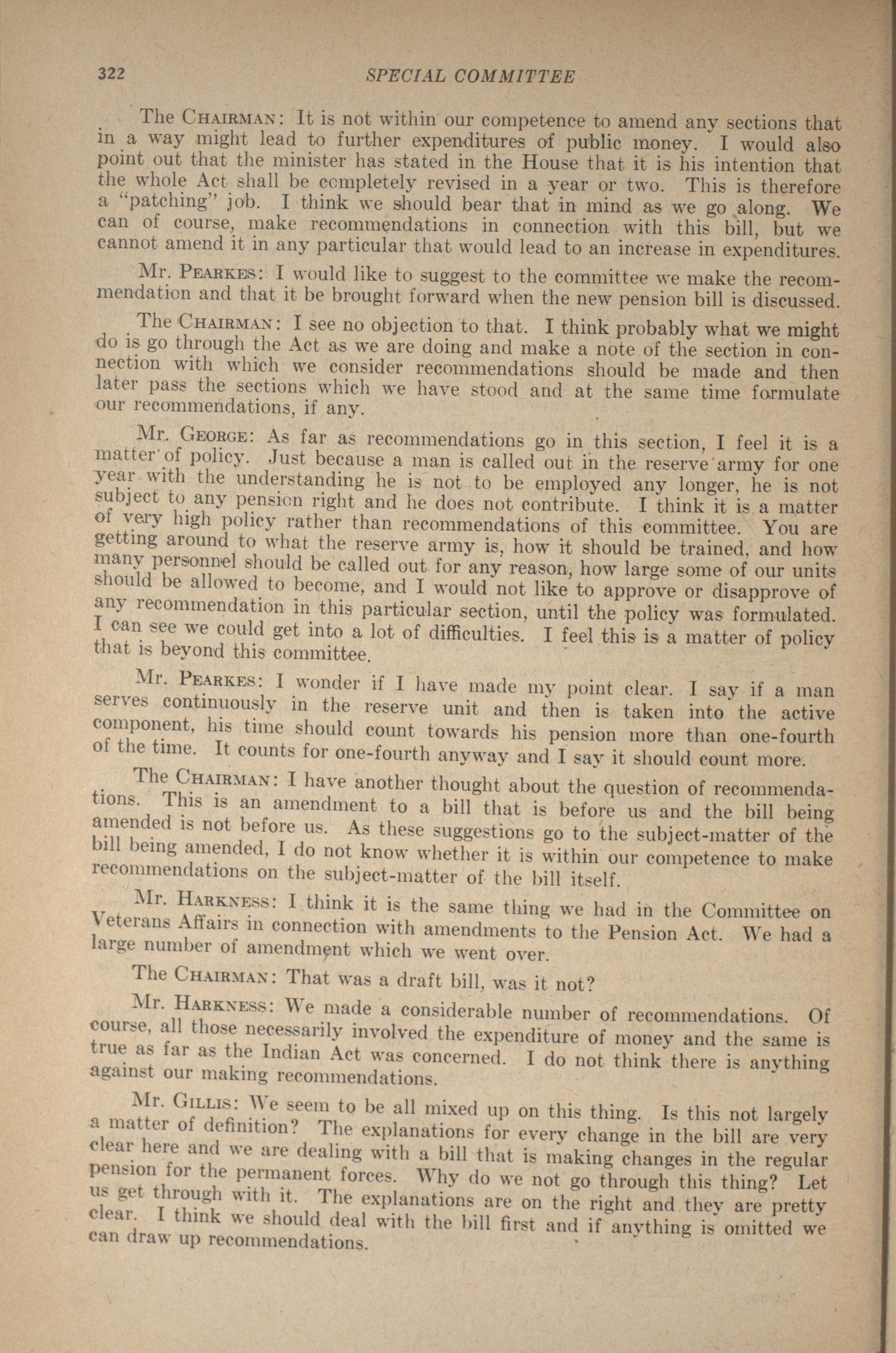 322 SPECIAL COMMITTEE

The CHAIRMAN: It is not within our competence to amend any sections that in a way might lead to further expenditures of public money. I would also point out that the minister has stated in the House that it is his intention that the whole Act shall be completely revised in a year or two. This is therefore a "patching" job. I think we should bear that in mind as we go along. We can of course, make recommendations in connection with this bill, but we cannot amend it in any particular that would lead to an increase in expenditures.

Mr. PEARKES: I would like to suggest to the committee we make the recommendation and that it be brought forward when the new pension bill is discussed.

The CHAIRMAN: I see no objection to that. I think probably what we might do is go through the Act as we are doing and make a note of the section in connection with which we consider recommendations should be made and then later pass the sections which we have stood and at the same time formulate our recommendations, if any.

Mr. GEORGE: As far as recommendations go in this section, I feel it is a matter of policy. Just because a man is called out in the reserve army for one year with the understanding he is not to be employed any longer, he is not subject to any pension right and he does not contribute. I think it is a matter of very high policy rather than recommendations of this committee. You are getting around to what the reserve army is, how it should be trained, and how many personnel should be called out for any reason, how large some of our units should be allowed to become, and I would not like to approve or disapprove of any recommendation in this particular section, until the policy was formulated. I can see we could get into a lot of difficulties. I feel this is a matter of policy that is beyond this committee.

Mr. PEARKES: I wonder if I have made my point clear. I say if a man serves continuously in the reserve unit and then is taken into the active component, his time should count towards his pension more than one-fourth of the time. It counts for one-fourth anyway and I say it should count more.

The CHAIRMAN: I have another thought about the question of recommendations. This is an amendment to a bill that is before us and the bill being amended is not before us. As these suggestions go to the subject-matter of the bill being amended, I do not know whether it is within our competence to make recommendations on the subject-matter of the bill itself.

Mr. HARKNESS: I think it is the same thing we had in the Committee on Veterans Affairs in connection with amendments to the Pension Act. We had a large number of amendment which we went over.

The CHAIRMAN: That was a draft bill, was it not?

Mr. HARKNESS: We made a considerable number of recommendations. Of course, all those necessarily involved the expenditure of money and the same is true as far as the Indian Act was concerned. I do not think there is anything against our making recommendations.

Mr. GILLIS: We seem to be all mixed up on this thing. Is this not largely a matter of definition? The explanations for every change in the bill are very clear here and we are dealing with a bill that is making changes in the regular pension for the permanent forces. Why do we not go through this thing? Let us get through with it. The explanations are on the right and they are pretty clear. I think we should deal with the bill first and if anything is omitted we can draw up recommendations.